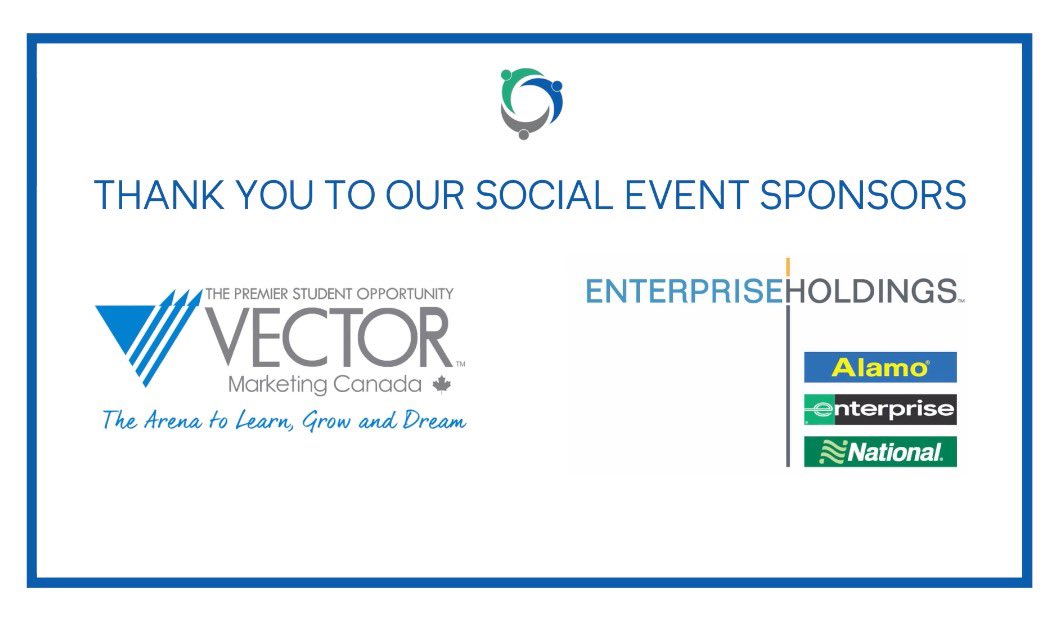 THANK YOU TO OUR SOCIAL EVENT SPONSORS

THE PREMIER STUDENT OPPORTUNITY
VECTOR™
Marketing Canada
The Arena to Learn, Grow and Dream

ENTERPRISE HOLDINGS™

Alamo®
enterprise
National.